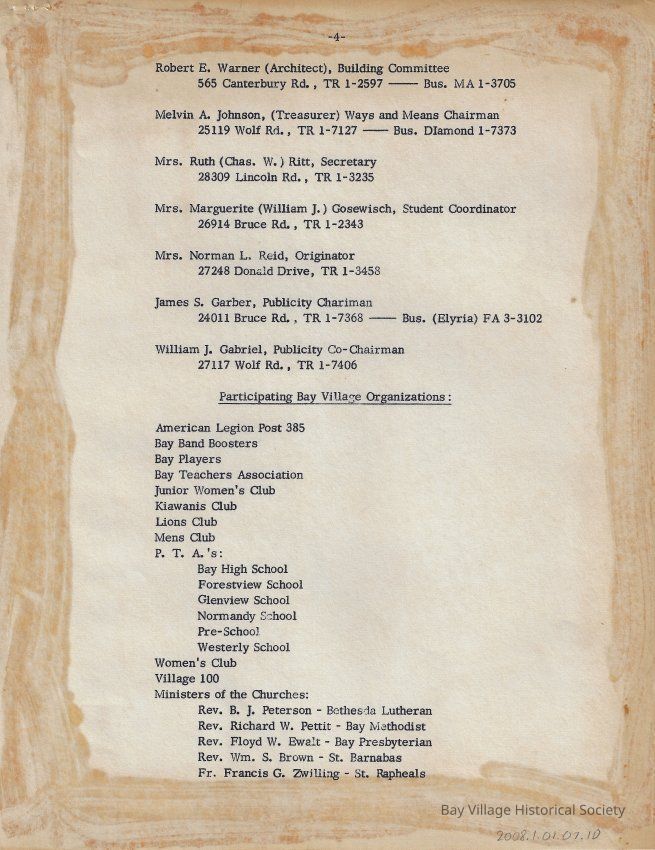 -4-

Robert E. Warner (Architect), Building Committee
565 Canterbury Rd., TR 1-2597 —— Bus. MA 1-3705

Melvin A. Johnson, (Treasurer) Ways and Means Chairman
25119 Wolf Rd., TR 1-7127 —— Bus. DIamond 1-7373

Mrs. Ruth (Chas. W.) Ritt, Secretary
28309 Lincoln Rd., TR 1-3235

Mrs. Marguerite (William J.) Gosewisch, Student Coordinator
26914 Bruce Rd., TR 1-2343

Mrs. Norman L. Reid, Originator
27248 Donald Drive, TR 1-3458

James S. Garber, Publicity Chariman
24011 Bruce Rd., TR 1-7368 —— Bus. (Elyria) FA 3-3102

William J. Gabriel, Publicity Co-Chairman
27117 Wolf Rd., TR 1-7406

Participating Bay Village Organizations:

American Legion Post 385
Bay Band Boosters
Bay Players
Bay Teachers Association
Junior Women's Club
Kiawanis Club
Lions Club
Mens Club
P. T. A.'s:
Bay High School
Forestview School
Glenview School
Normandy School
Pre-School
Westerly School
Women's Club
Village 100
Ministers of the Churches:
Rev. B. J. Peterson - Bethesda Lutheran
Rev. Richard W. Pettit - Bay Methodist
Rev. Floyd W. Ewalt - Bay Presbyterian
Rev. Wm. S. Brown - St. Barnabas
Fr. Francis G. Zwilling - St. Rapheals

Bay Village Historical Society
2008.1.01.07.10